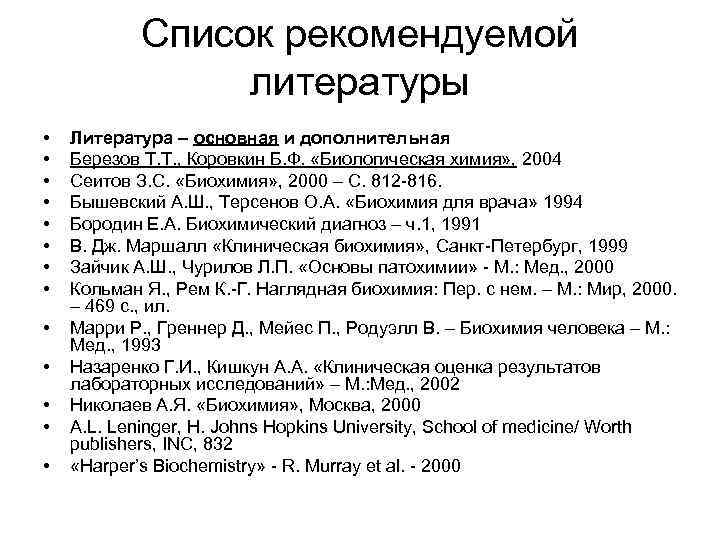 Список рекомендуемой литературы

• Литература – основная и дополнительная
• Березов Т.Т., Коровкин Б.Ф. «Биологическая химия», 2004
• Сеитов З.С. «Биохимия», 2000 – С. 812-816.
• Бышевский А.Ш., Терсенов О.А. «Биохимия для врача» 1994
• Бородин Е.А. Биохимический диагноз – ч.1, 1991
• В. Дж. Маршалл «Клиническая биохимия», Санкт-Петербург, 1999
• Зайчик А.Ш., Чурилов Л.П. «Основы патохимии» - М.: Мед., 2000
• Кольман Я., Рем К.-Г. Наглядная биохимия: Пер. с нем. – М.: Мир, 2000. – 469 с., ил.
• Марри Р., Греннер Д., Мейес П., Родуэлл В. – Биохимия человека – М.: Мед., 1993
• Назаренко Г.И., Кишкун А.А. «Клиническая оценка результатов лабораторных исследований» – М.:Мед., 2002
• Николаев А.Я. «Биохимия», Москва, 2000
• A.L. Leninger, H. Johns Hopkins University, School of medicine/ Worth publishers, INC, 832
• «Harper's Biochemistry» - R. Murray et al. - 2000